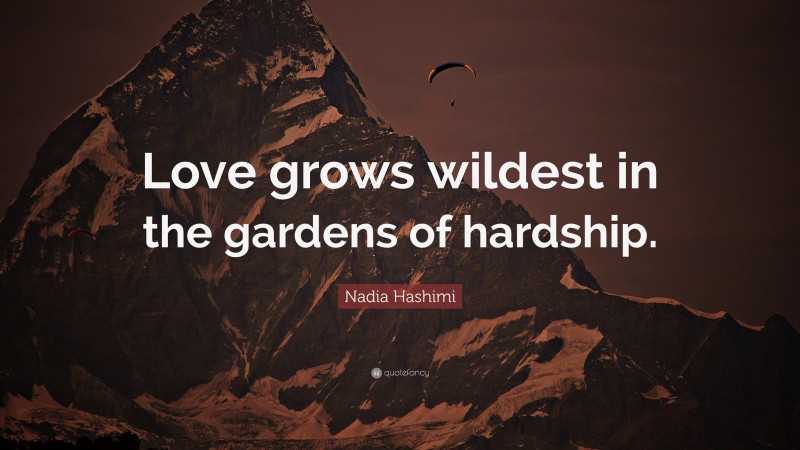 Love grows wildest in the gardens of hardship.

Nadia Hashimi

quotefancy